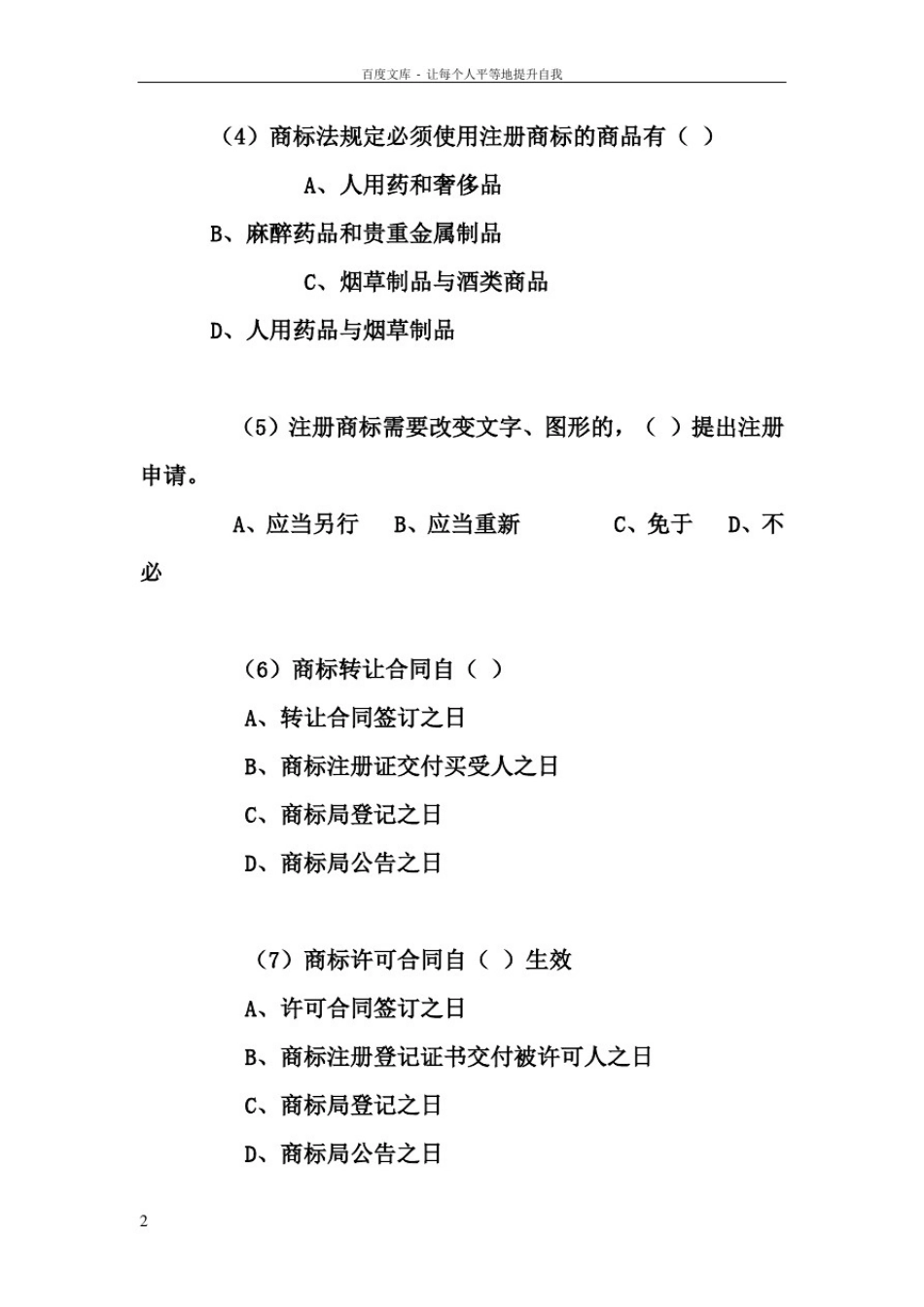 百度文库 - 让每个人平等地提升自我

（4）商标法规定必须使用注册商标的商品有（ ）

A、人用药和奢侈品

B、麻醉药品和贵重金属制品

C、烟草制品与酒类商品

D、人用药品与烟草制品

（5）注册商标需要改变文字、图形的，（ ）提出注册申请。

A、应当另行　B、应当重新　C、免于　D、不必

（6）商标转让合同自（ ）

A、转让合同签订之日

B、商标注册证交付买受人之日

C、商标局登记之日

D、商标局公告之日

（7）商标许可合同自（ ）生效

A、许可合同签订之日

B、商标注册登记证书交付被许可人之日

C、商标局登记之日

D、商标局公告之日

2